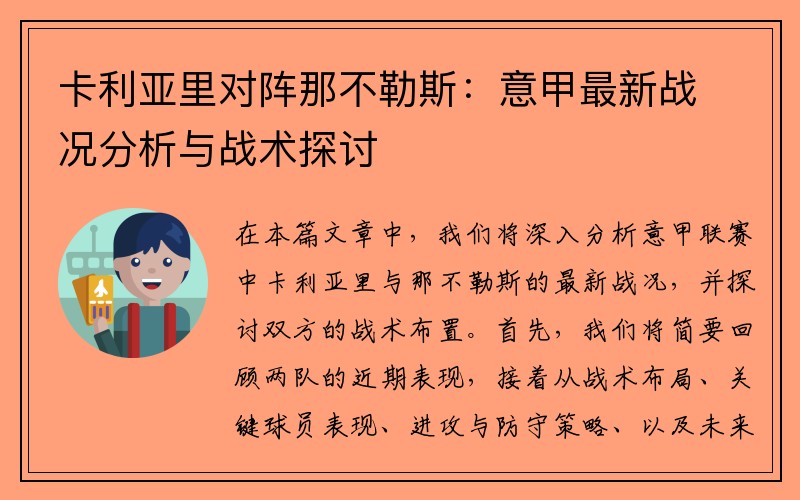 卡利亚里对阵那不勒斯：意甲最新战况分析与战术探讨

在本篇文章中，我们将深入分析意甲联赛中卡利亚里与那不勒斯的最新战况，并探讨双方的战术布置。首先，我们将简要回顾两队的近期表现，接着从战术布局、关键球员表现、进攻与防守策略、以及未来